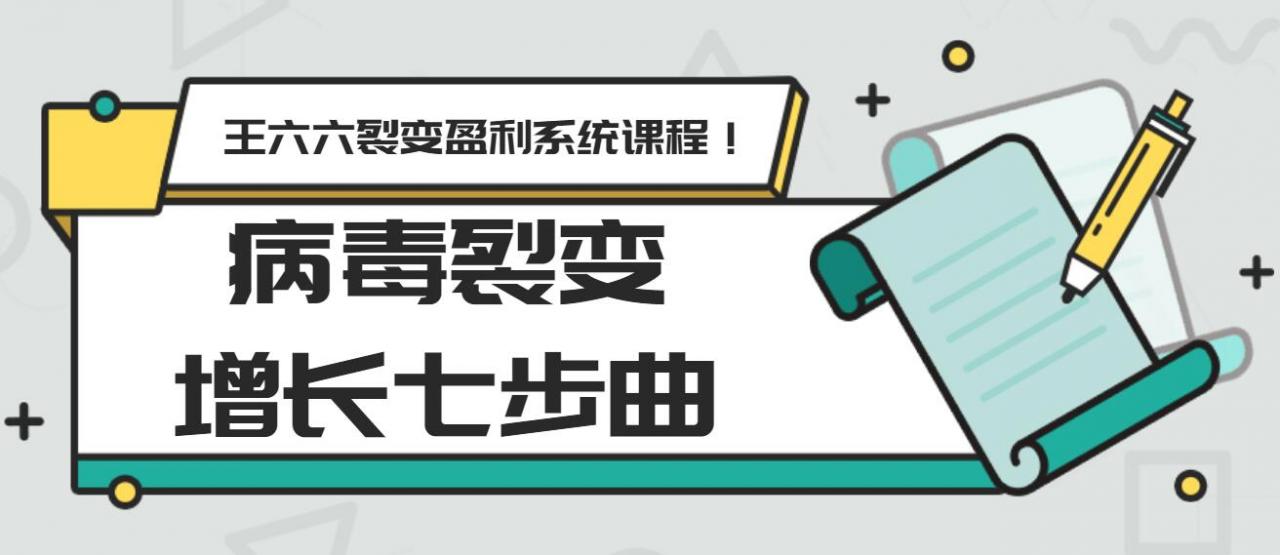 王六六裂变盈利系统课程！

病毒裂变

增长七步曲